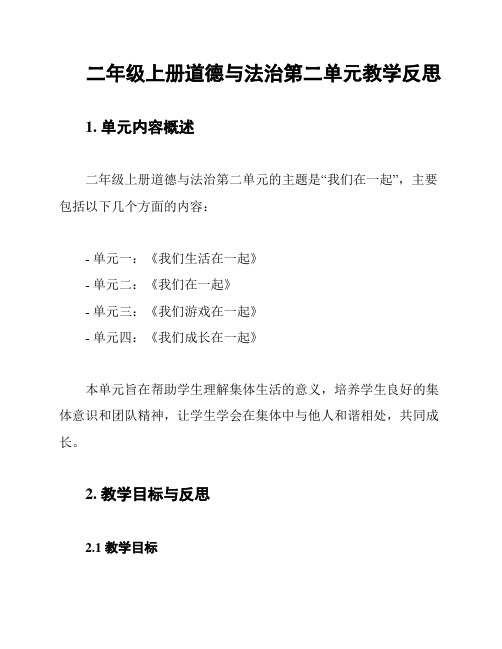 二年级上册道德与法治第二单元教学反思

1. 单元内容概述

二年级上册道德与法治第二单元的主题是“我们在一起”，主要包括以下几个方面的内容：

- 单元一：《我们生活在一起》
- 单元二：《我们在一起》
- 单元三：《我们游戏在一起》
- 单元四：《我们成长在一起》

本单元旨在帮助学生理解集体生活的意义，培养学生良好的集体意识和团队精神，让学生学会在集体中与他人和谐相处，共同成长。

2. 教学目标与反思

2.1 教学目标